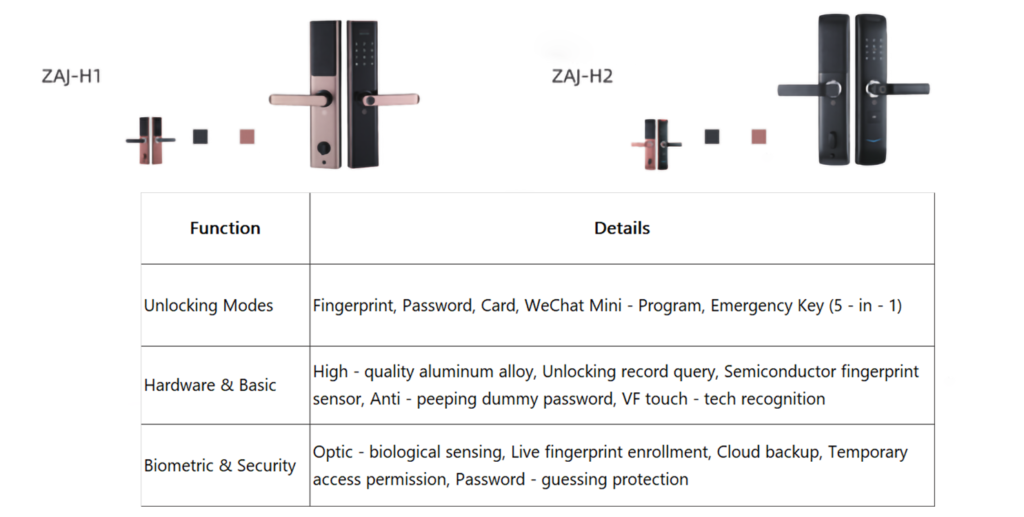 ZAJ-H1

ZAJ-H2

| Function | Details |
|---|---|
| Unlocking Modes | Fingerprint, Password, Card, WeChat Mini - Program, Emergency Key (5 - in - 1) |
| Hardware & Basic | High - quality aluminum alloy, Unlocking record query, Semiconductor fingerprint sensor, Anti - peeping dummy password, VF touch - tech recognition |
| Biometric & Security | Optic - biological sensing, Live fingerprint enrollment, Cloud backup, Temporary access permission, Password - guessing protection |